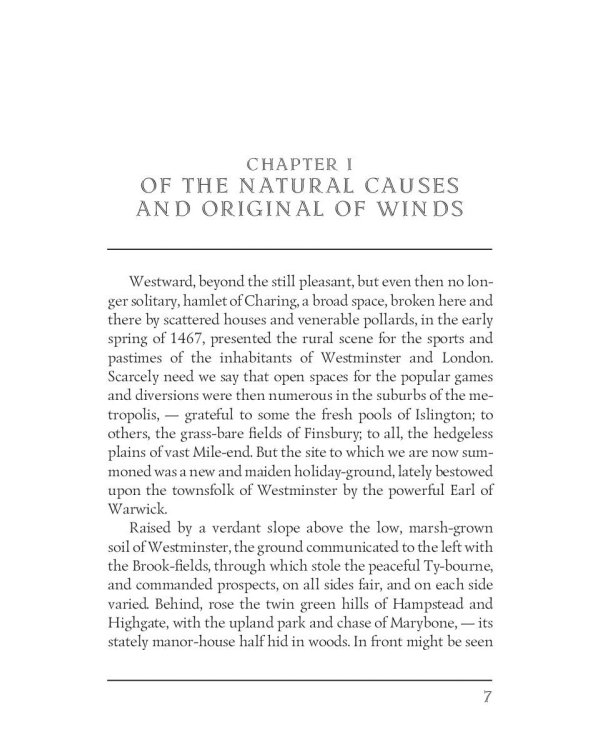 CHAPTER I
OF THE NATURAL CAUSES AND ORIGINAL OF WINDS

Westward, beyond the still pleasant, but even then no longer solitary, hamlet of Charing, a broad space, broken here and there by scattered houses and venerable pollards, in the early spring of 1467, presented the rural scene for the sports and pastimes of the inhabitants of Westminster and London. Scarcely need we say that open spaces for the popular games and diversions were then numerous in the suburbs of the metropolis, — grateful to some the fresh pools of Islington; to others, the grass-bare fields of Finsbury; to all, the hedgeless plains of vast Mile-end. But the site to which we are now summoned was a new and maiden holiday-ground, lately bestowed upon the townsfolk of Westminster by the powerful Earl of Warwick.

Raised by a verdant slope above the low, marsh-grown soil of Westminster, the ground communicated to the left with the Brook-fields, through which stole the peaceful Ty-bourne, and commanded prospects, on all sides fair, and on each side varied. Behind, rose the twin green hills of Hampstead and Highgate, with the upland park and chase of Marybone, — its stately manor-house half hid in woods. In front might be seen

7